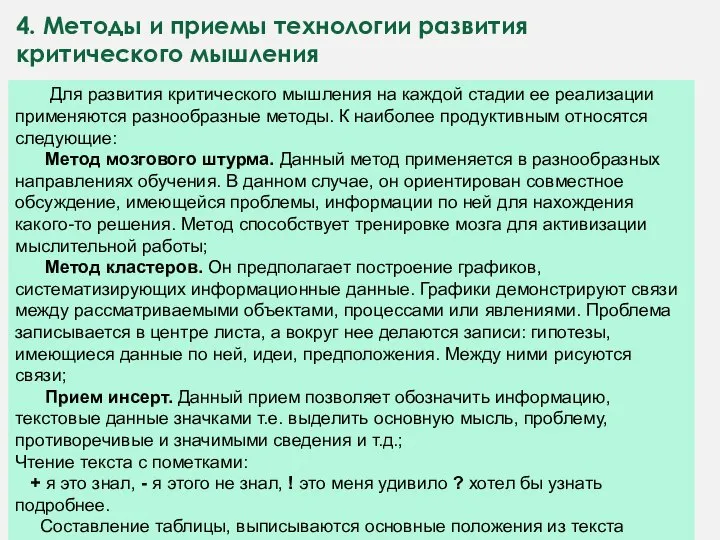 4. Методы и приемы технологии развития критического мышления

Для развития критического мышления на каждой стадии ее реализации применяются разнообразные методы. К наиболее продуктивным относятся следующие:

Метод мозгового штурма. Данный метод применяется в разнообразных направлениях обучения. В данном случае, он ориентирован совместное обсуждение, имеющейся проблемы, информации по ней для нахождения какого-то решения. Метод способствует тренировке мозга для активизации мыслительной работы;

Метод кластеров. Он предполагает построение графиков, систематизирующих информационные данные. Графики демонстрируют связи между рассматриваемыми объектами, процессами или явлениями. Проблема записывается в центре листа, а вокруг нее делаются записи: гипотезы, имеющиеся данные по ней, идеи, предположения. Между ними рисуются связи;

Прием инсерт. Данный прием позволяет обозначить информацию, текстовые данные значками т.е. выделить основную мысль, проблему, противоречивые и значимыми сведения и т.д.;
Чтение текста с пометками:
+ я это знал, - я этого не знал, ! это меня удивило ? хотел бы узнать подробнее.

Составление таблицы, выписываются основные положения из текста